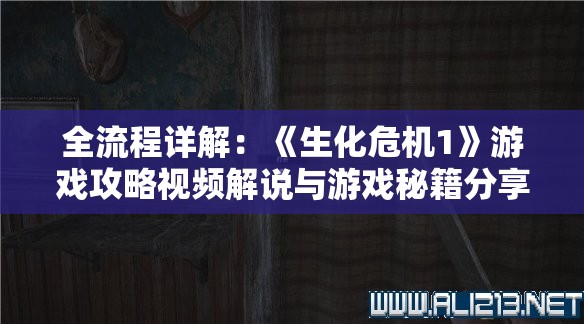 全流程详解：《生化危机1》游戏攻略视频解说与游戏秘籍分享

WWW.ALI213.NET